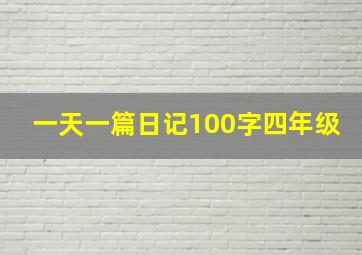 一天一篇日记100字四年级